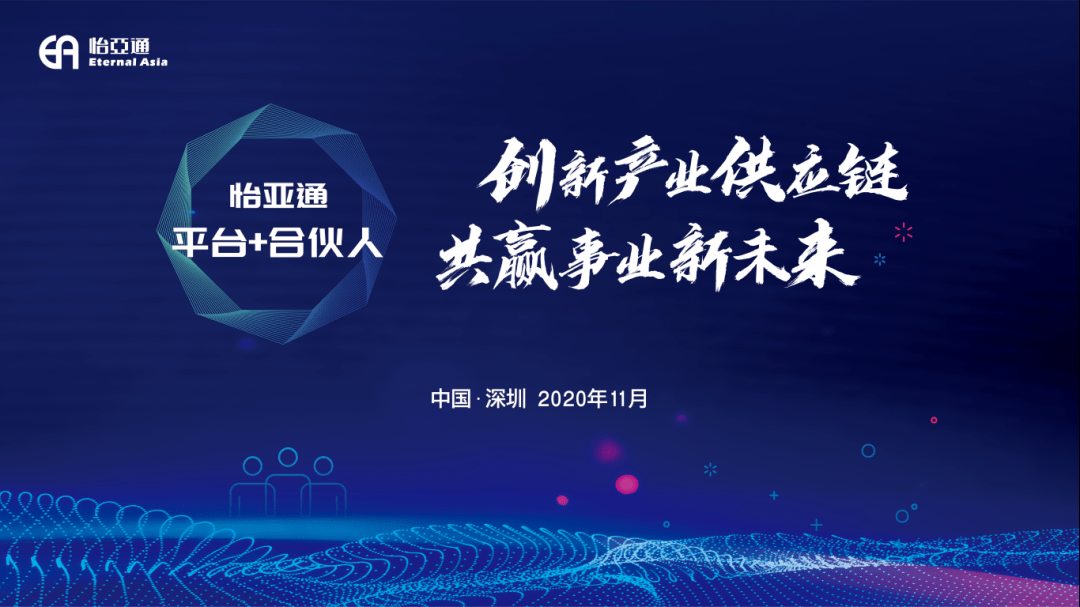 EA 怡亞通
Eternal Asia

怡亚通
平台+合伙人

创新产业供应链
共赢事业新未来

中国·深圳 2020年11月